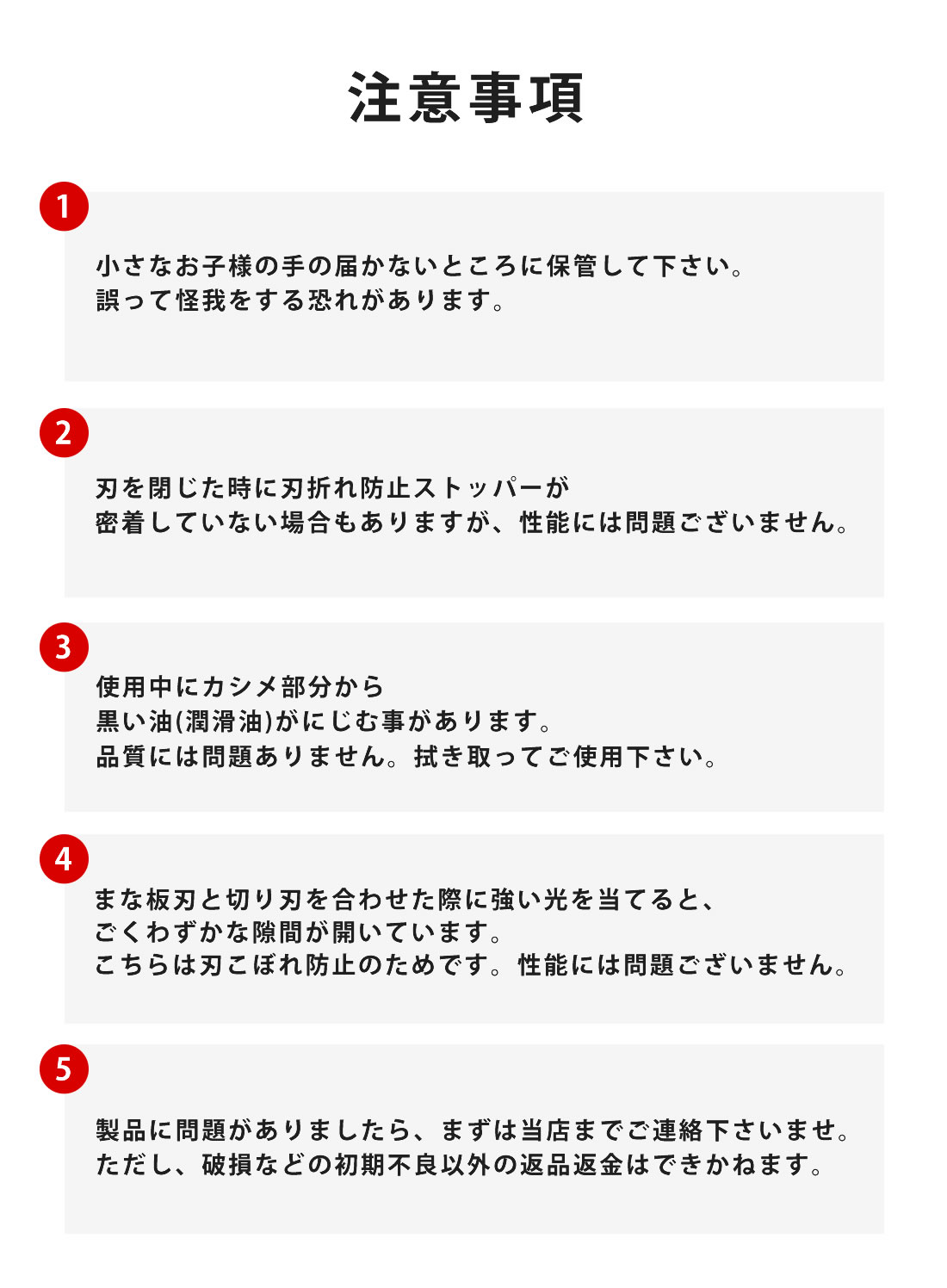 注意事項

1

小さなお子様の手の届かないところに保管して下さい。
誤って怪我をする恐れがあります。

2

刃を閉じた時に刃折れ防止ストッパーが
密着していない場合もありますが、性能には問題ございません。

3

使用中にカシメ部分から
黒い油(潤滑油)がにじむ事があります。
品質には問題ありません。拭き取ってご使用下さい。

4

まな板刃と切り刃を合わせた際に強い光を当てると、
ごくわずかな隙間が開いています。
こちらは刃こぼれ防止のためです。性能には問題ございません。

5

製品に問題がありましたら、まずは当店までご連絡下さいませ。
ただし、破損などの初期不良以外の返品返金はできかねます。